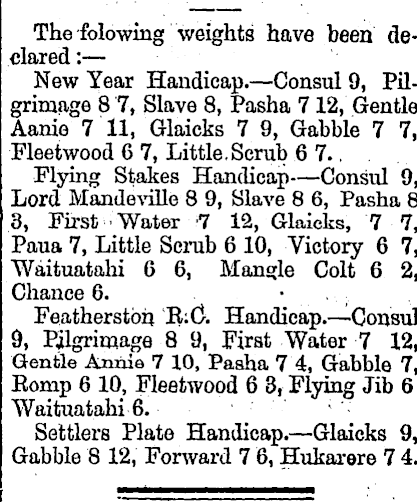 The folowing weights have been declared :—

New Year Handicap.—Consul 9, Pilgrimage 8 7, Slave 8, Pasha 7 12, Gentle Aanie 7 11, Glaicks 7 9, Gabble 7 7, Fleetwood 6 7, Little Scrub 6 7.

Flying Stakes Handicap.—Consul 9, Lord Mandeville 8 9, Slave 8 6, Pasha 8 3, First Water 7 12, Glaicks, 7 7, Paua 7, Little Scrub 6 10, Victory 6 7, Waituatahi 6 6, Mangle Colt 6 2, Chance 6.

Featherston R.C. Handicap.—Consul 9, Pilgrimage 8 9, First Water 7 12, Gentle Annie 7 10, Pasha 7 4, Gabble 7, Romp 6 10, Fleetwood 6 3, Flying Jib 6 Waituatahi 6.

Settlers Plate Handicap.—Glaicks 9, Gabble 8 12, Forward 7 6, Hukarere 7 4.